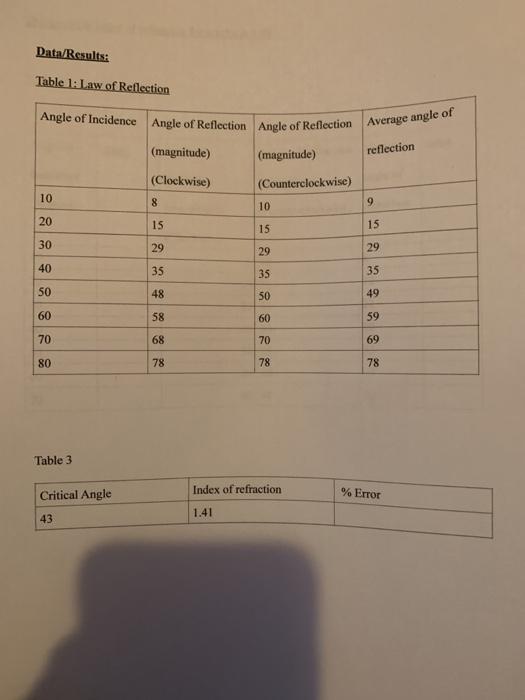 Data/Results:

Table 1: Law of Reflection

| Angle of Incidence | Angle of Reflection (magnitude) (Clockwise) | Angle of Reflection (magnitude) (Counterclockwise) | Average angle of reflection |
|---|---|---|---|
| 10 | 8 | 10 | 9 |
| 20 | 15 | 15 | 15 |
| 30 | 29 | 29 | 29 |
| 40 | 35 | 35 | 35 |
| 50 | 48 | 50 | 49 |
| 60 | 58 | 60 | 59 |
| 70 | 68 | 70 | 69 |
| 80 | 78 | 78 | 78 |

Table 3

| Critical Angle | Index of refraction | % Error |
|---|---|---|
| 43 | 1.41 | |